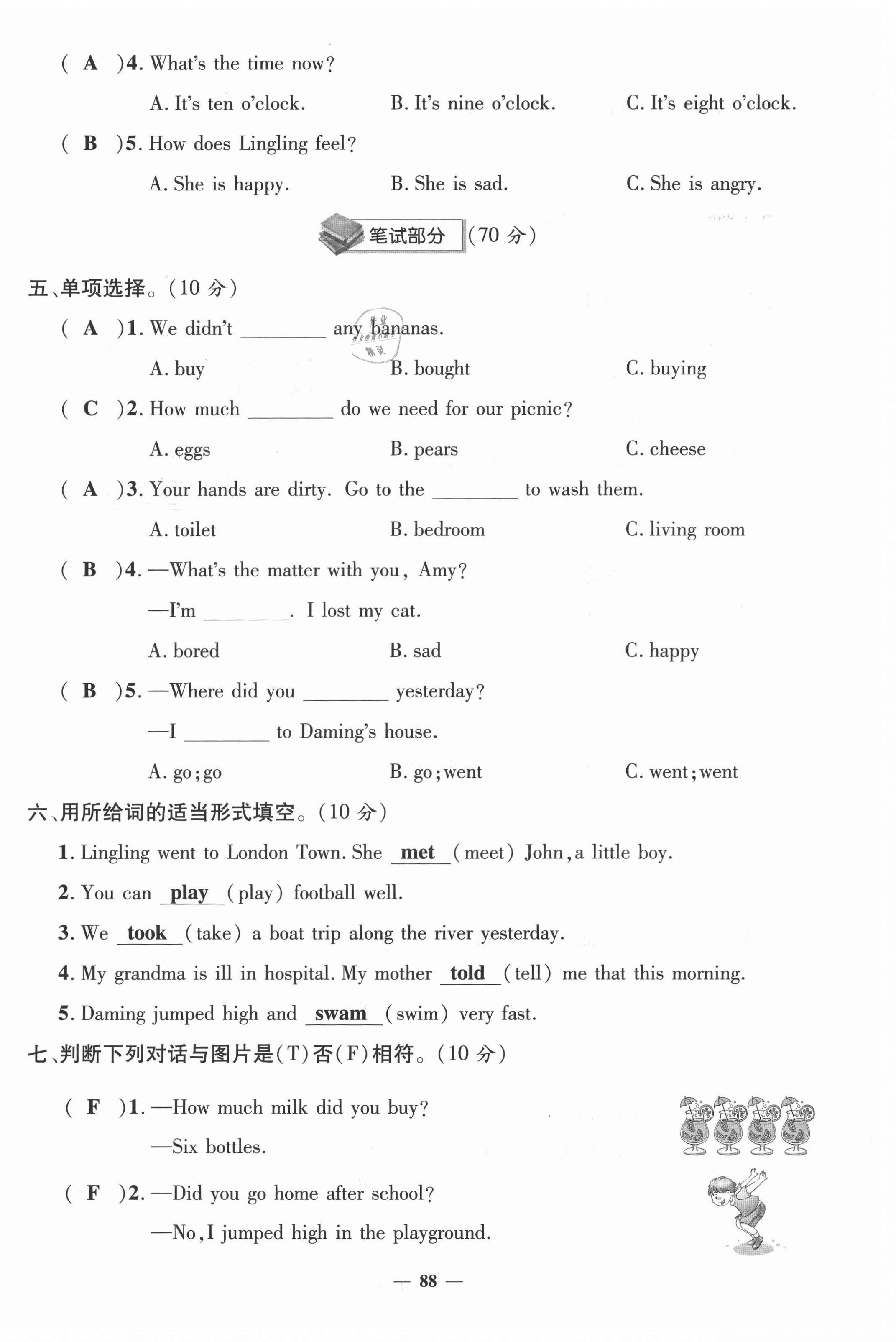 ( A )4. What's the time now?

A. It's ten o'clock. B. It's nine o'clock. C. It's eight o'clock.

( B )5. How does Lingling feel?

A. She is happy. B. She is sad. C. She is angry.

笔试部分 (70 分)

五、单项选择。(10 分)

( A )1. We didn't ________ any bananas.

A. buy B. bought C. buying

( C )2. How much ________ do we need for our picnic?

A. eggs B. pears C. cheese

( A )3. Your hands are dirty. Go to the ________ to wash them.

A. toilet B. bedroom C. living room

( B )4. —What's the matter with you, Amy?

—I'm ________. I lost my cat.

A. bored B. sad C. happy

( B )5. —Where did you ________ yesterday?

—I ________ to Daming's house.

A. go;go B. go;went C. went;went

六、用所给词的适当形式填空。(10 分)

1. Lingling went to London Town. She met (meet) John, a little boy.

2. You can play (play) football well.

3. We took (take) a boat trip along the river yesterday.

4. My grandma is ill in hospital. My mother told (tell) me that this morning.

5. Daming jumped high and swam (swim) very fast.

七、判断下列对话与图片是(T)否(F)相符。(10 分)

( F )1. —How much milk did you buy?

—Six bottles.

( F )2. —Did you go home after school?

—No, I jumped high in the playground.

— 88 —